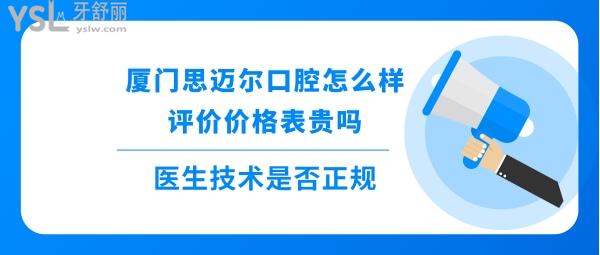 YSL 牙舒丽
yslw.com

厦门思迈尔口腔怎么样
评价价格表贵吗

医生技术是否正规